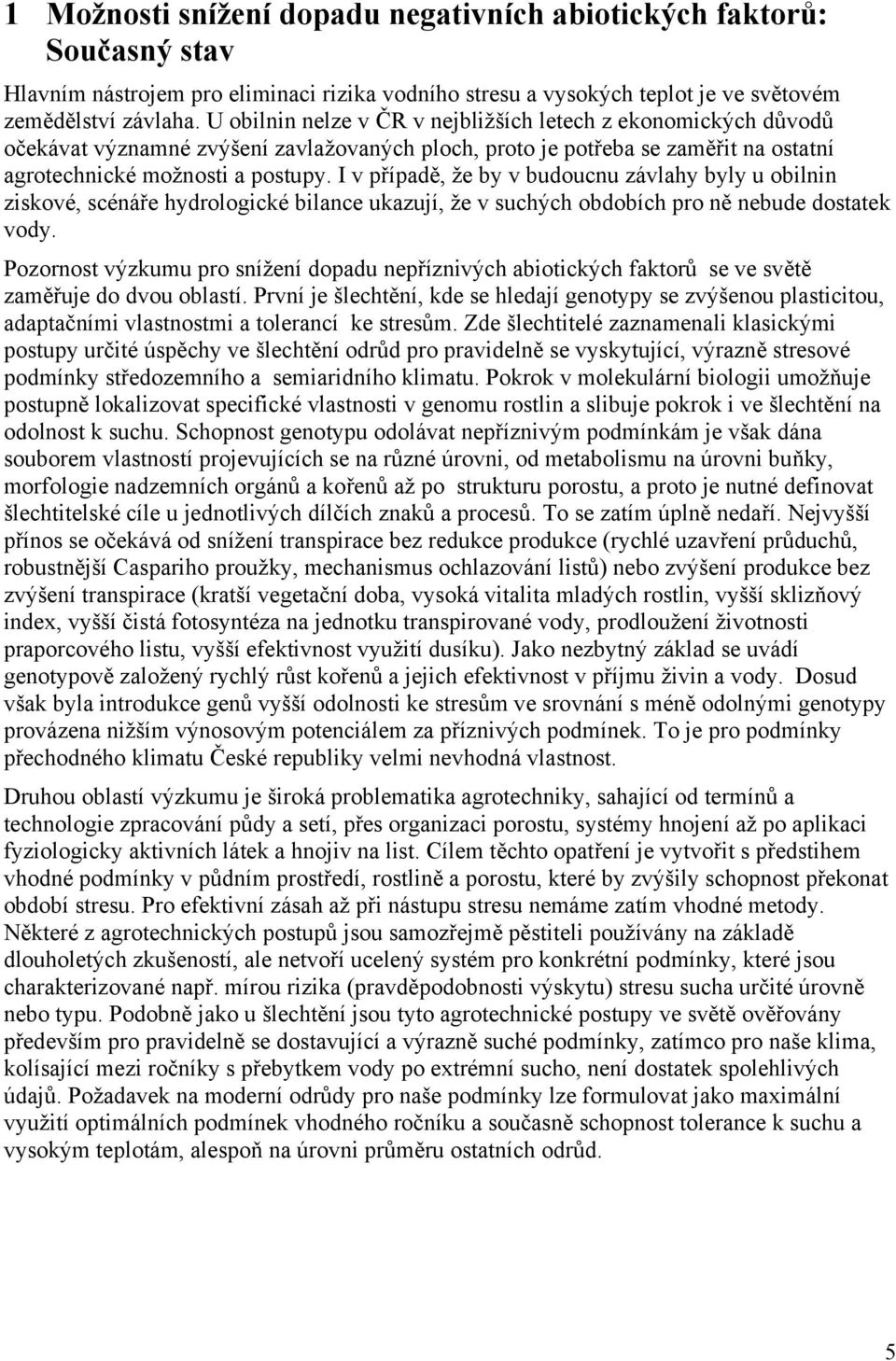 1 Možnosti snížení dopadu negativních abiotických faktorů: Současný stav

Hlavním nástrojem pro eliminaci rizika vodního stresu a vysokých teplot je ve světovém zemědělství závlaha. U obilnin nelze v ČR v nejbližších letech z ekonomických důvodů očekávat významné zvýšení zavlažovaných ploch, proto je potřeba se zaměřit na ostatní agrotechnické možnosti a postupy. I v případě, že by v budoucnu závlahy byly u obilnin ziskové, scénáře hydrologické bilance ukazují, že v suchých obdobích pro ně nebude dostatek vody.

Pozornost výzkumu pro snížení dopadu nepříznivých abiotických faktorů se ve světě zaměřuje do dvou oblastí. První je šlechtění, kde se hledají genotypy se zvýšenou plasticitou, adaptačními vlastnostmi a tolerancí ke stresům. Zde šlechtitelé zaznamenali klasickými postupy určité úspěchy ve šlechtění odrůd pro pravidelně se vyskytující, výrazně stresové podmínky středozemního a semiaridního klimatu. Pokrok v molekulární biologii umožňuje postupně lokalizovat specifické vlastnosti v genomu rostlin a slibuje pokrok i ve šlechtění na odolnost k suchu. Schopnost genotypu odolávat nepříznivým podmínkám je však dána souborem vlastností projevujících se na různé úrovni, od metabolismu na úrovni buňky, morfologie nadzemních orgánů a kořenů až po strukturu porostu, a proto je nutné definovat šlechtitelské cíle u jednotlivých dílčích znaků a procesů. To se zatím úplně nedaří. Nejvyšší přínos se očekává od snížení transpirace bez redukce produkce (rychlé uzavření průduchů, robustnější Caspariho proužky, mechanismus ochlazování listů) nebo zvýšení produkce bez zvýšení transpirace (kratší vegetační doba, vysoká vitalita mladých rostlin, vyšší sklizňový index, vyšší čistá fotosyntéza na jednotku transpirované vody, prodloužení životnosti praporcového listu, vyšší efektivnost využití dusíku). Jako nezbytný základ se uvádí genotypově založený rychlý růst kořenů a jejich efektivnost v příjmu živin a vody. Dosud však byla introdukce genů vyšší odolnosti ke stresům ve srovnání s méně odolnými genotypy provázena nižším výnosovým potenciálem za příznivých podmínek. To je pro podmínky přechodného klimatu České republiky velmi nevhodná vlastnost.

Druhou oblastí výzkumu je široká problematika agrotechniky, sahající od termínů a technologie zpracování půdy a setí, přes organizaci porostu, systémy hnojení až po aplikaci fyziologicky aktivních látek a hnojiv na list. Cílem těchto opatření je vytvořit s předstihem vhodné podmínky v půdním prostředí, rostlině a porostu, které by zvýšily schopnost překonat období stresu. Pro efektivní zásah až při nástupu stresu nemáme zatím vhodné metody. Některé z agrotechnických postupů jsou samozřejmě pěstiteli používány na základě dlouholetých zkušeností, ale netvoří ucelený systém pro konkrétní podmínky, které jsou charakterizované např. mírou rizika (pravděpodobnosti výskytu) stresu sucha určité úrovně nebo typu. Podobně jako u šlechtění jsou tyto agrotechnické postupy ve světě ověřovány především pro pravidelně se dostavující a výrazně suché podmínky, zatímco pro naše klima, kolísající mezi ročníky s přebytkem vody po extrémní sucho, není dostatek spolehlivých údajů. Požadavek na moderní odrůdy pro naše podmínky lze formulovat jako maximální využití optimálních podmínek vhodného ročníku a současně schopnost tolerance k suchu a vysokým teplotám, alespoň na úrovni průměru ostatních odrůd.

5